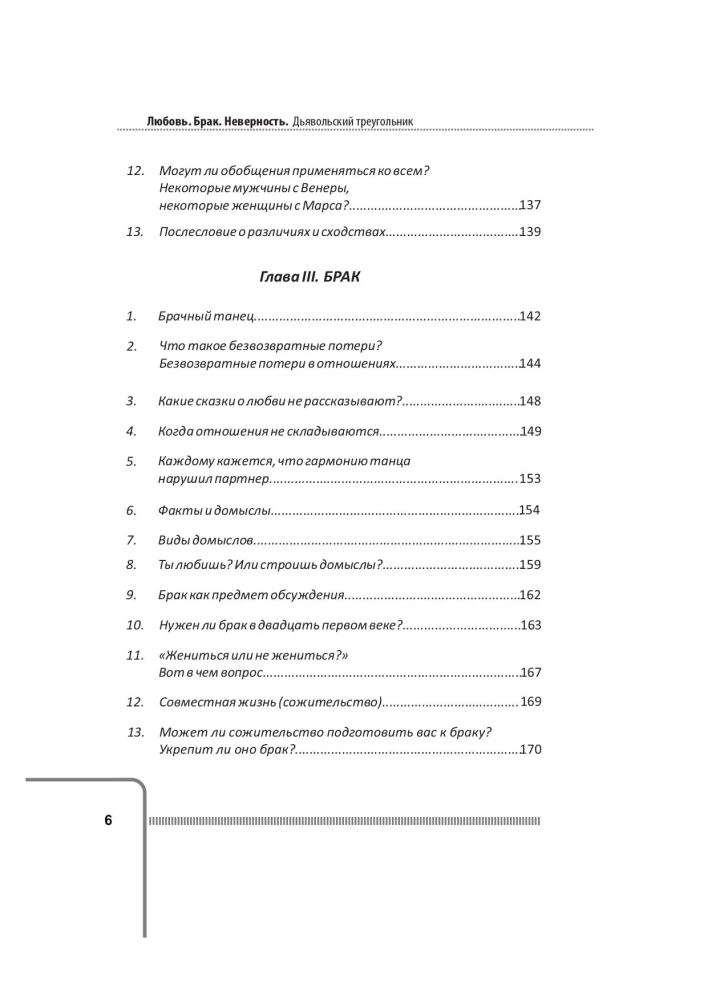 Любовь. Брак. Неверность. Дьявольский треугольник

12. Могут ли обобщения применяться ко всем?
Некоторые мужчины с Венеры,
некоторые женщины с Марса? 137

13. Послесловие о различиях и сходствах 139

Глава III. БРАК

1. Брачный танец 142

2. Что такое безвозвратные потери?
Безвозвратные потери в отношениях 144

3. Какие сказки о любви не рассказывают? 148

4. Когда отношения не складываются 149

5. Каждому кажется, что гармонию танца
нарушил партнер 153

6. Факты и домыслы 154

7. Виды домыслов 155

8. Ты любишь? Или строишь домыслы? 159

9. Брак как предмет обсуждения 162

10. Нужен ли брак в двадцать первом веке? 163

11. «Жениться или не жениться?»
Вот в чем вопрос 167

12. Совместная жизнь (сожительство) 169

13. Может ли сожительство подготовить вас к браку?
Укрепит ли оно брак? 170

6